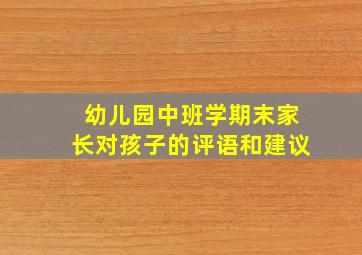 幼儿园中班学期末家长对孩子的评语和建议